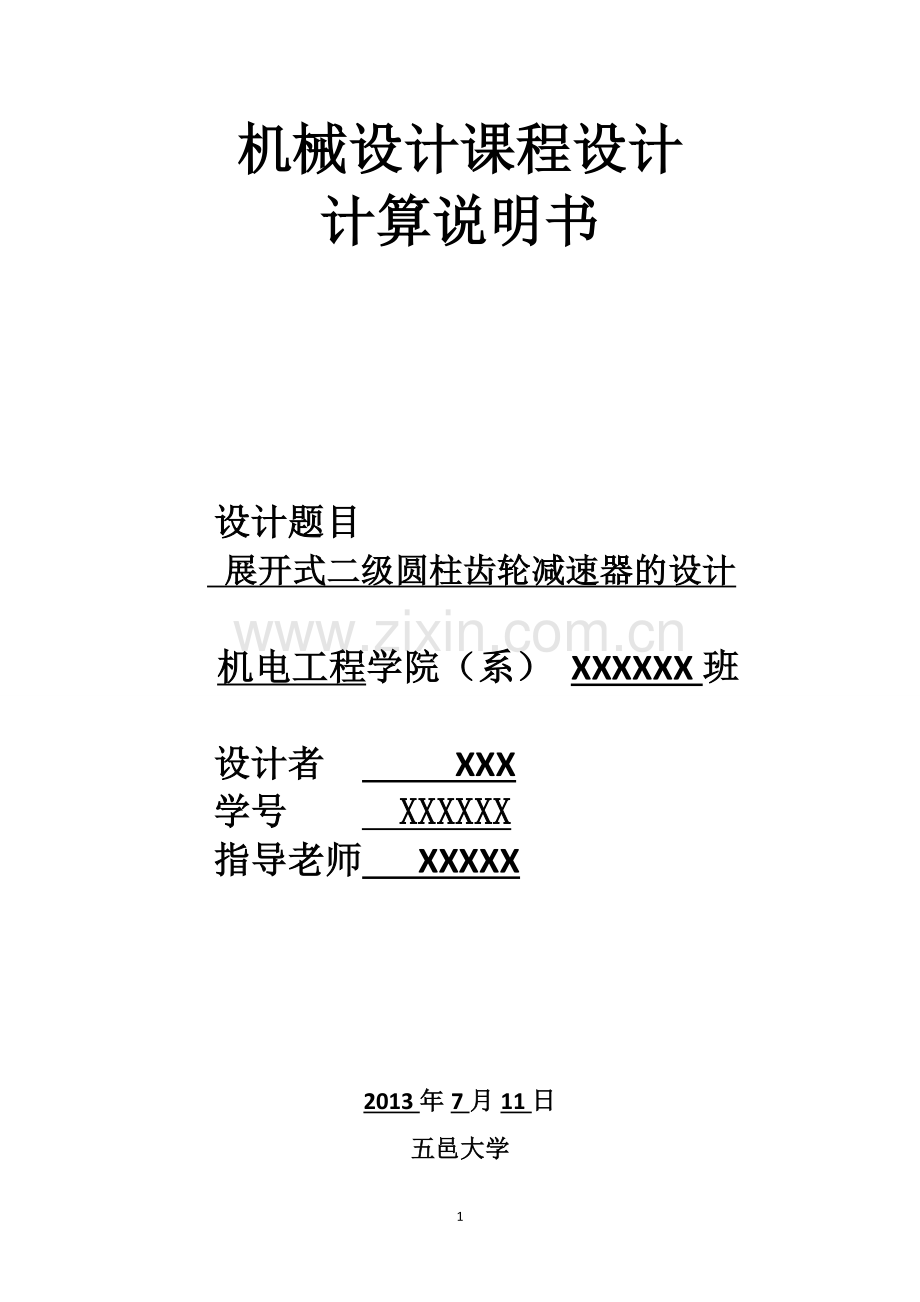 机械设计课程设计
计算说明书

设计题目
展开式二级圆柱齿轮减速器的设计

www.zixin.com.cn

机电工程学院（系） XXXXXX 班

设计者 XXX
学号 XXXXXX
指导老师 XXXXX

2013 年 7 月 11 日
五邑大学

1